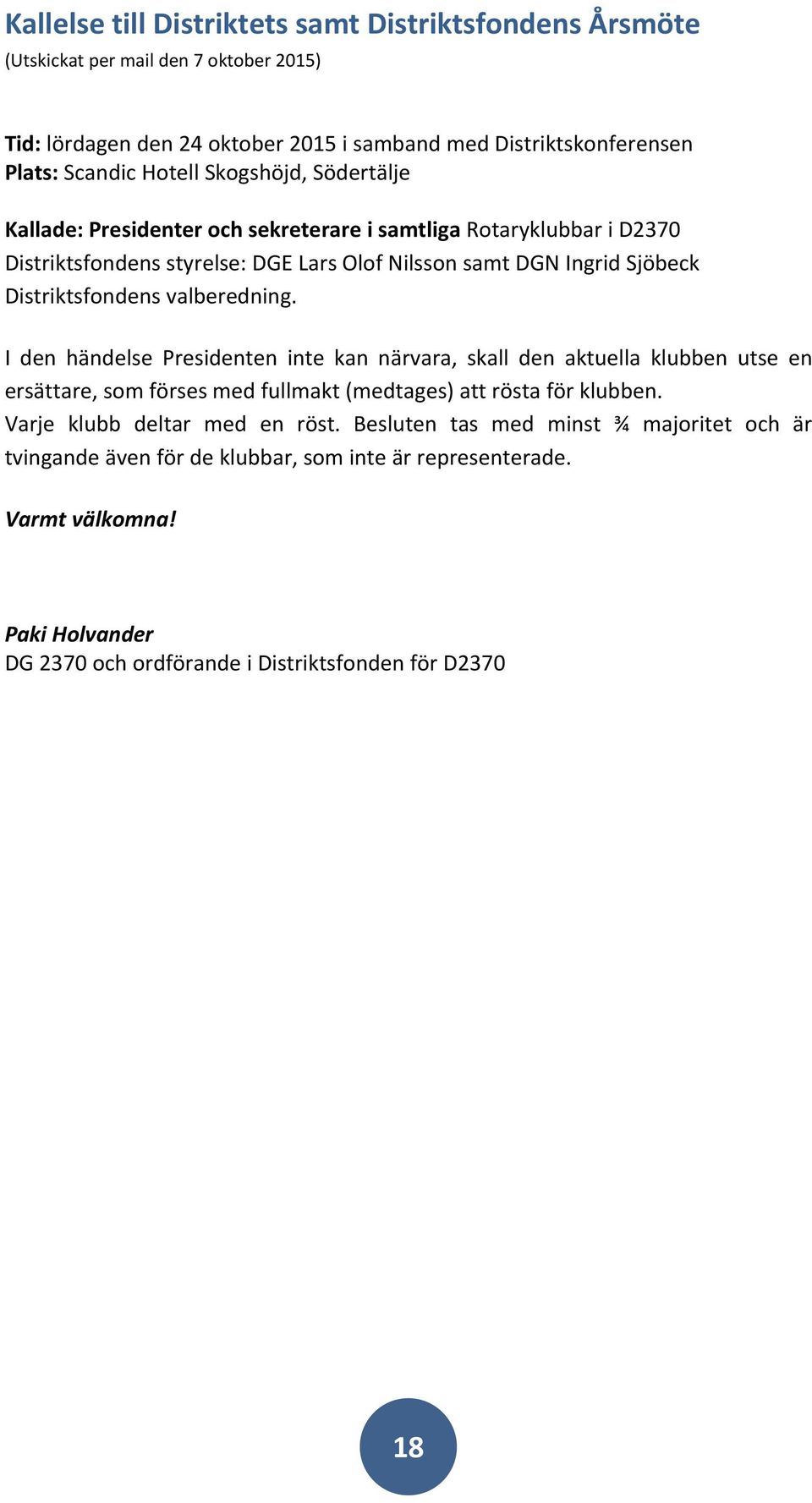 Kallelse till Distriktets samt Distriktsfondens Årsmöte
(Utskickat per mail den 7 oktober 2015)

Tid: lördagen den 24 oktober 2015 i samband med Distriktskonferensen
Plats: Scandic Hotell Skogshöjd, Södertälje

Kallade: Presidenter och sekreterare i samtliga Rotaryklubbar i D2370
Distriktsfondens styrelse: DGE Lars Olof Nilsson samt DGN Ingrid Sjöbeck
Distriktsfondens valberedning.

I den händelse Presidenten inte kan närvara, skall den aktuella klubben utse en ersättare, som förses med fullmakt (medtages) att rösta för klubben.
Varje klubb deltar med en röst. Besluten tas med minst ¾ majoritet och är tvingande även för de klubbar, som inte är representerade.

Varmt välkomna!

Paki Holvander
DG 2370 och ordförande i Distriktsfonden för D2370

18